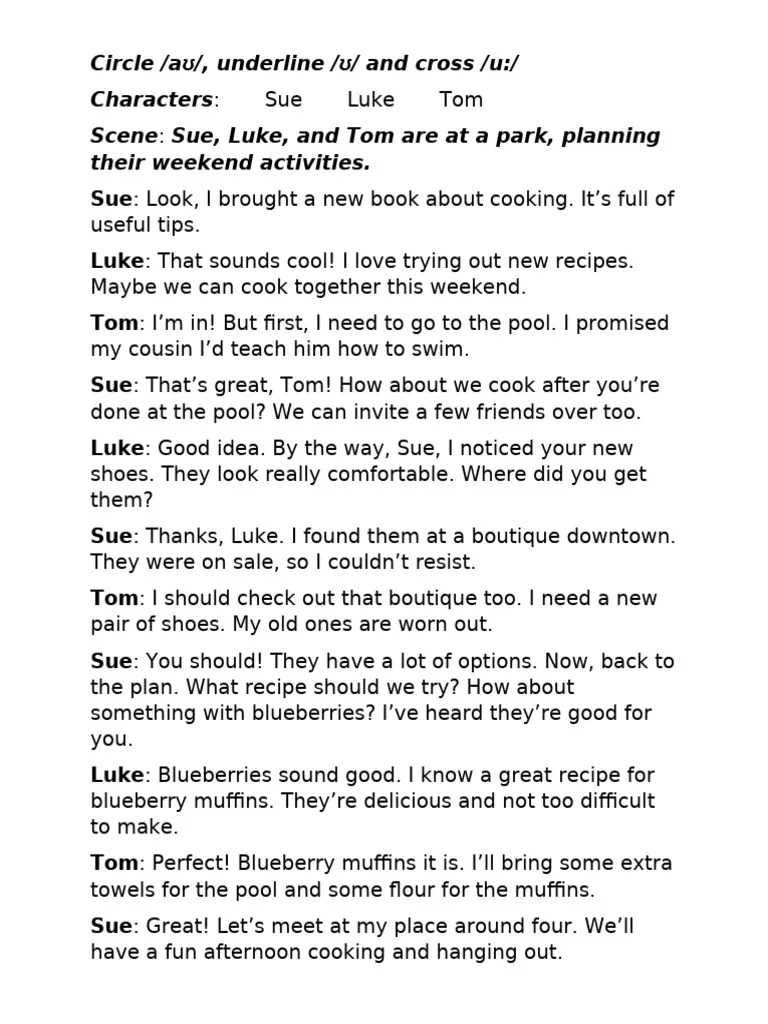 Circle /aʊ/, underline /ʊ/ and cross /u:/

Characters: Sue Luke Tom

Scene: Sue, Luke, and Tom are at a park, planning their weekend activities.

Sue: Look, I brought a new book about cooking. It’s full of useful tips.

Luke: That sounds cool! I love trying out new recipes. Maybe we can cook together this weekend.

Tom: I’m in! But first, I need to go to the pool. I promised my cousin I’d teach him how to swim.

Sue: That’s great, Tom! How about we cook after you’re done at the pool? We can invite a few friends over too.

Luke: Good idea. By the way, Sue, I noticed your new shoes. They look really comfortable. Where did you get them?

Sue: Thanks, Luke. I found them at a boutique downtown. They were on sale, so I couldn’t resist.

Tom: I should check out that boutique too. I need a new pair of shoes. My old ones are worn out.

Sue: You should! They have a lot of options. Now, back to the plan. What recipe should we try? How about something with blueberries? I’ve heard they’re good for you.

Luke: Blueberries sound good. I know a great recipe for blueberry muffins. They’re delicious and not too difficult to make.

Tom: Perfect! Blueberry muffins it is. I’ll bring some extra towels for the pool and some flour for the muffins.

Sue: Great! Let’s meet at my place around four. We’ll have a fun afternoon cooking and hanging out.